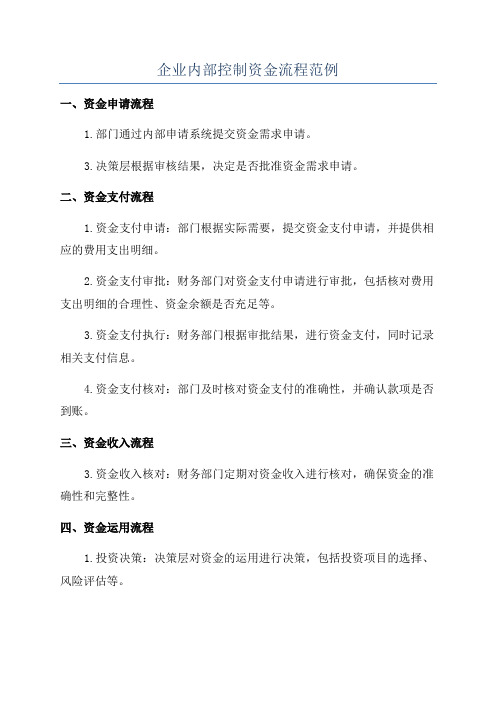 企业内部控制资金流程范例

一、资金申请流程

1.部门通过内部申请系统提交资金需求申请。

3.决策层根据审核结果，决定是否批准资金需求申请。

二、资金支付流程

1.资金支付申请：部门根据实际需要，提交资金支付申请，并提供相应的费用支出明细。

2.资金支付审批：财务部门对资金支付申请进行审批，包括核对费用支出明细的合理性、资金余额是否充足等。

3.资金支付执行：财务部门根据审批结果，进行资金支付，同时记录相关支付信息。

4.资金支付核对：部门及时核对资金支付的准确性，并确认款项是否到账。

三、资金收入流程

3.资金收入核对：财务部门定期对资金收入进行核对，确保资金的准确性和完整性。

四、资金运用流程

1.投资决策：决策层对资金的运用进行决策，包括投资项目的选择、风险评估等。